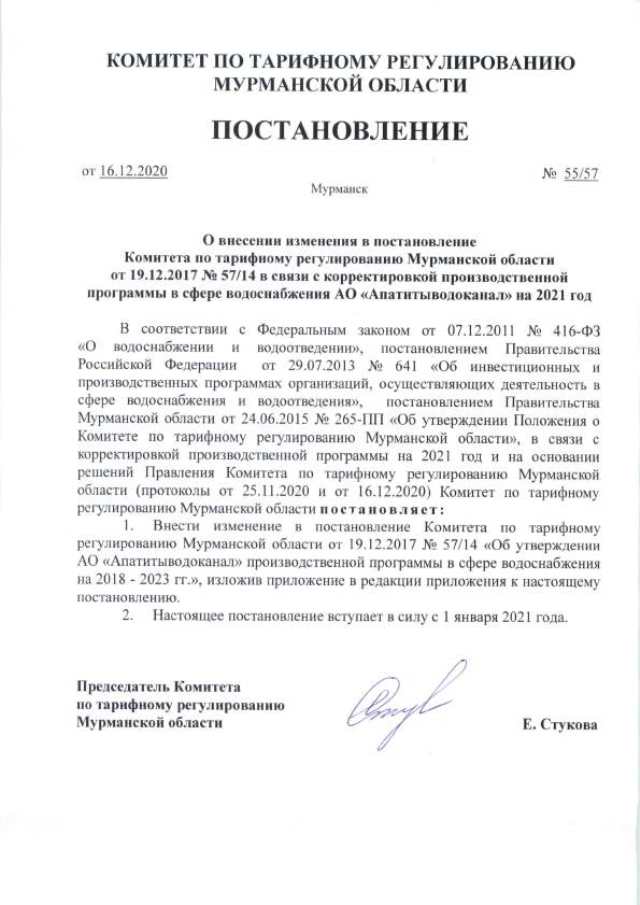 КОМИТЕТ ПО ТАРИФНОМУ РЕГУЛИРОВАНИЮ МУРМАНСКОЙ ОБЛАСТИ

ПОСТАНОВЛЕНИЕ

от 16.12.2020

№ 55/57

Мурманск

О внесении изменения в постановление Комитета по тарифному регулированию Мурманской области от 19.12.2017 № 57/14 в связи с корректировкой производственной программы в сфере водоснабжения АО «Апатитыводоканал» на 2021 год

В соответствии с Федеральным законом от 07.12.2011 № 416-ФЗ «О водоснабжении и водоотведении», постановлением Правительства Российской Федерации от 29.07.2013 № 641 «Об инвестиционных и производственных программах организаций, осуществляющих деятельность в сфере водоснабжения и водоотведения», постановлением Правительства Мурманской области от 24.06.2015 № 265-ПП «Об утверждении Положения о Комитете по тарифному регулированию Мурманской области», в связи с корректировкой производственной программы на 2021 год и на основании решений Правления Комитета по тарифному регулированию Мурманской области (протоколы от 25.11.2020 и от 16.12.2020) Комитет по тарифному регулированию Мурманской области постановляет:

1. Внести изменение в постановление Комитета по тарифному регулированию Мурманской области от 19.12.2017 № 57/14 «Об утверждении АО «Апатитыводоканал» производственной программы в сфере водоснабжения на 2018 - 2023 гг.», изложив приложение в редакции приложения к настоящему постановлению.

2. Настоящее постановление вступает в силу с 1 января 2021 года.

Председатель Комитета по тарифному регулированию Мурманской области

Е. Стукова